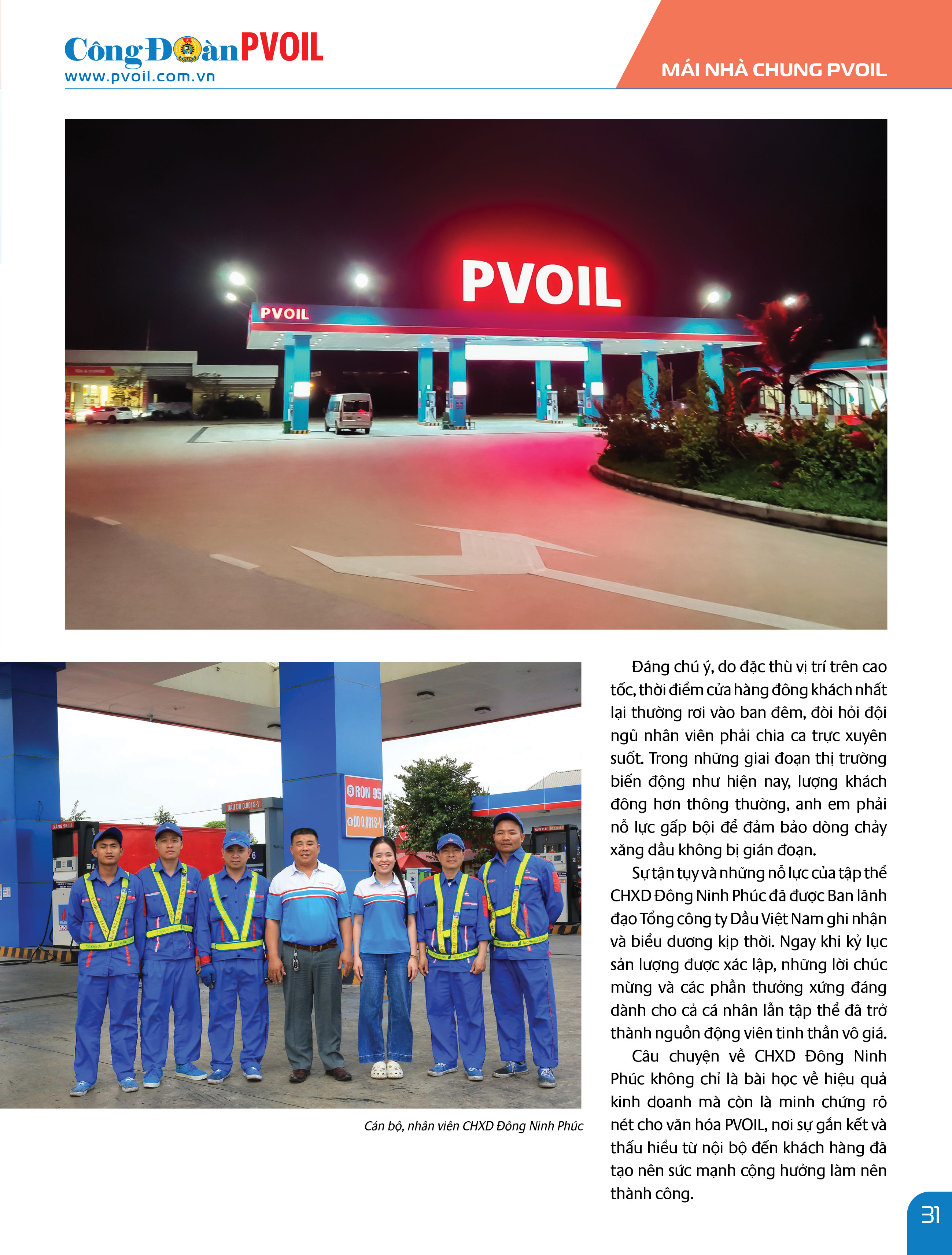 Công Đoàn PVOIL
www.pvoil.com.vn

MÁI NHÀ CHUNG PVOIL

PVOIL

PVOIL

RON 95

DO 0,001S-V

Cán bộ, nhân viên CHXD Đông Ninh Phúc

Đáng chú ý, do đặc thù vị trí trên cao tốc, thời điểm cửa hàng đông khách nhất lại thường rơi vào ban đêm, đòi hỏi đội ngũ nhân viên phải chia ca trực xuyên suốt. Trong những giai đoạn thị trường biến động như hiện nay, lượng khách đông hơn thông thường, anh em phải nỗ lực gấp bội để đảm bảo dòng chảy xăng dầu không bị gián đoạn.

Sự tận tụy và những nỗ lực của tập thể CHXD Đông Ninh Phúc đã được Ban lãnh đạo Tổng công ty Dầu Việt Nam ghi nhận và biểu dương kịp thời. Ngay khi kỷ lục sản lượng được xác lập, những lời chúc mừng và các phần thưởng xứng đáng dành cho cả cá nhân lẫn tập thể đã trở thành nguồn động viên tinh thần vô giá.

Câu chuyện về CHXD Đông Ninh Phúc không chỉ là bài học về hiệu quả kinh doanh mà còn là minh chứng rõ nét cho văn hóa PVOIL, nơi sự gắn kết và thấu hiểu từ nội bộ đến khách hàng đã tạo nên sức mạnh cộng hưởng làm nên thành công.

31